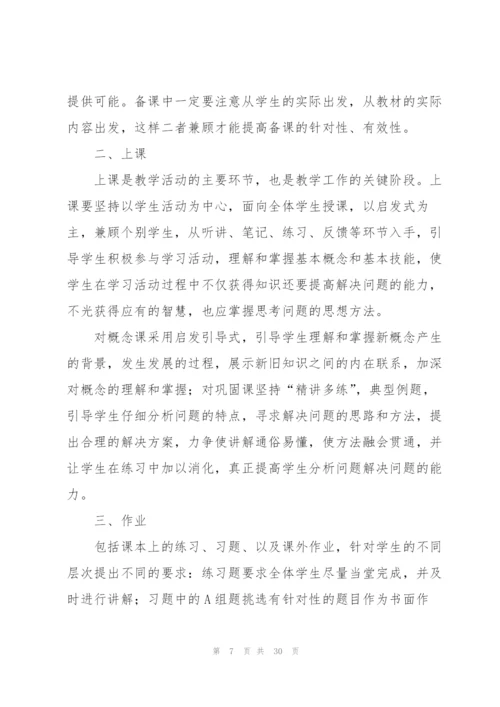 提供可能。备课中一定要注意从学生的实际出发，从教材的实际内容出发，这样二者兼顾才能提高备课的针对性、有效性。

二、上课

上课是教学活动的主要环节，也是教学工作的关键阶段。上课要坚持以学生活动为中心，面向全体学生授课，以启发式为主，兼顾个别学生，从听讲、笔记、练习、反馈等环节入手，引导学生积极参与学习活动，理解和掌握基本概念和基本技能，使学生在学习活动过程中不仅获得知识还要提高解决问题的能力，不光获得应有的智慧，也应掌握思考问题的思想方法。

对概念课采用启发引导式，引导学生理解和掌握新概念产生的背景，发生发展的过程，展示新旧知识之间的内在联系，加深对概念的理解和掌握；对巩固课坚持“精讲多练”，典型例题，引导学生仔细分析问题的特点，寻求解决问题的思路和方法，提出合理的解决方案，力争使讲解通俗易懂，使方法融会贯通，并让学生在练习中加以消化，真正提高学生分析问题解决问题的能力。

三、作业

包括课本上的练习、习题、以及课外作业，针对学生的不同层次提出不同的要求：练习题要求全体学生尽量当堂完成，并及时进行讲解；习题中的A组题挑选有针对性的题目作为书面作

第 7 页 共 30 页